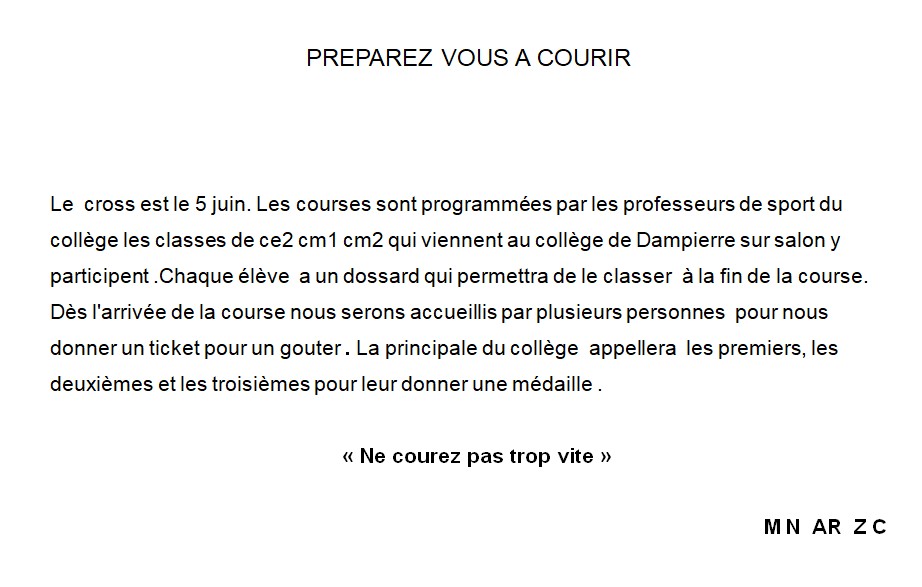 PREPAREZ VOUS A COURIR

Le cross est le 5 juin. Les courses sont programmées par les professeurs de sport du collège les classes de ce2 cm1 cm2 qui viennent au collège de Dampierre sur salon y participent .Chaque élève a un dossard qui permettra de le classer à la fin de la course. Dès l'arrivée de la course nous serons accueillis par plusieurs personnes pour nous donner un ticket pour un gouter . La principale du collège appellera les premiers, les deuxièmes et les troisièmes pour leur donner une médaille .

« Ne courez pas trop vite »

M N AR Z C